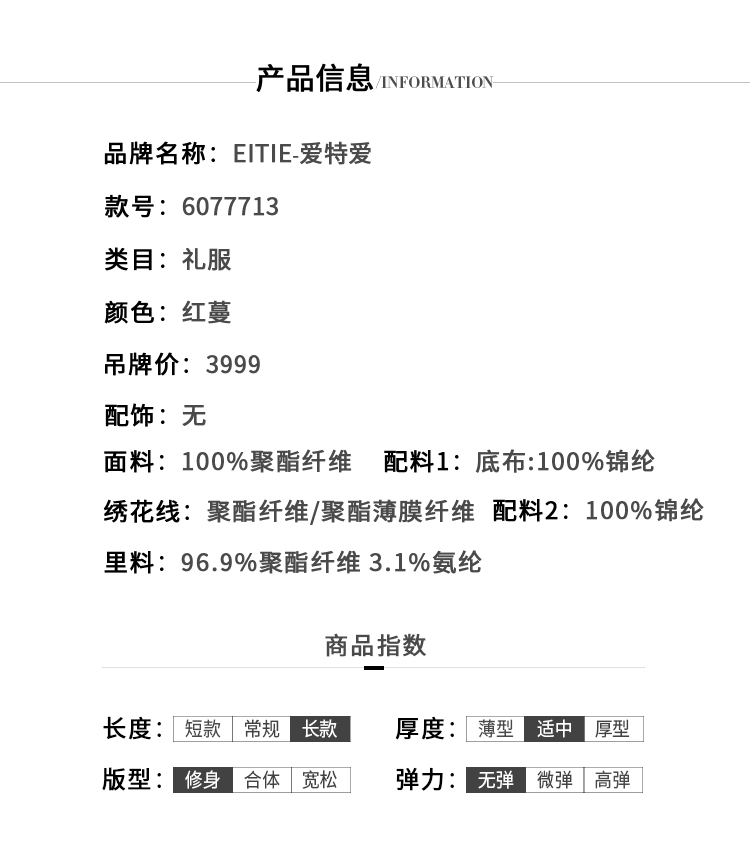 产品信息/INFORMATION

品牌名称：EITIE-爱特爱

款号：6077713

类目：礼服

颜色：红蔓

吊牌价：3999

配饰：无

面料：100%聚酯纤维　配料1：底布:100%锦纶

绣花线：聚酯纤维/聚酯薄膜纤维　配料2：100%锦纶

里料：96.9%聚酯纤维 3.1%氨纶

商品指数

长度：短款 常规 长款　厚度：薄型 适中 厚型

版型：修身 合体 宽松　弹力：无弹 微弹 高弹